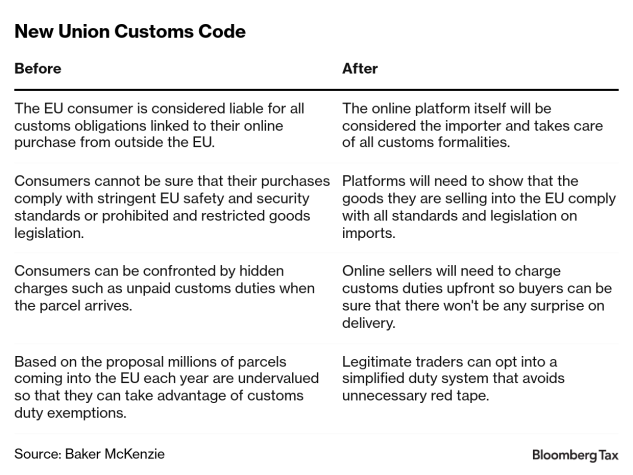 New Union Customs Code

| Before | After |
|---|---|
| The EU consumer is considered liable for all customs obligations linked to their online purchase from outside the EU. | The online platform itself will be considered the importer and takes care of all customs formalities. |
| Consumers cannot be sure that their purchases comply with stringent EU safety and security standards or prohibited and restricted goods legislation. | Platforms will need to show that the goods they are selling into the EU comply with all standards and legislation on imports. |
| Consumers can be confronted by hidden charges such as unpaid customs duties when the parcel arrives. | Online sellers will need to charge customs duties upfront so buyers can be sure that there won't be any surprise on delivery. |
| Based on the proposal millions of parcels coming into the EU each year are undervalued so that they can take advantage of customs duty exemptions. | Legitimate traders can opt into a simplified duty system that avoids unnecessary red tape. |

Source: Baker McKenzie

Bloomberg Tax